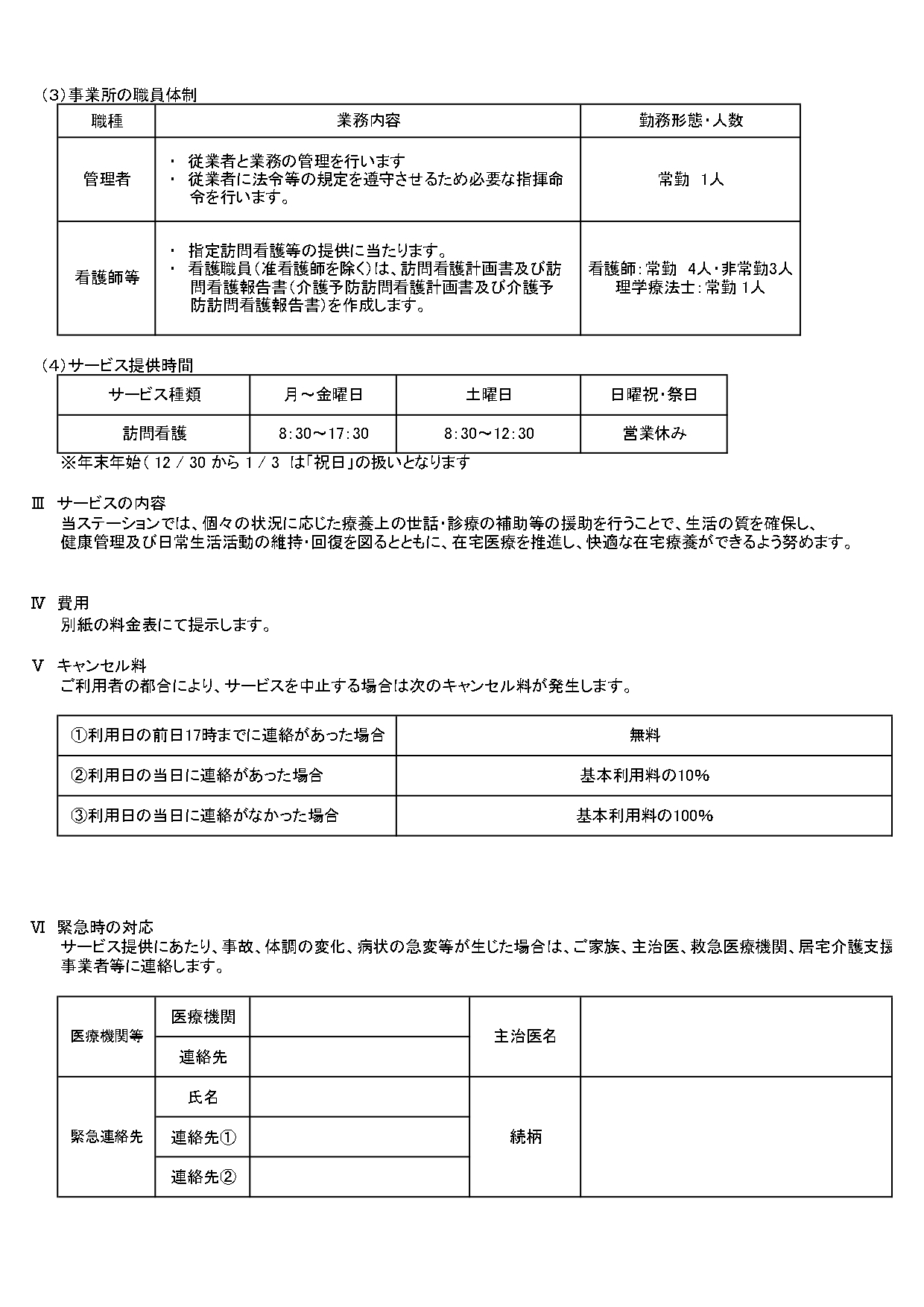 (3)事業所の職員体制

| 職種 | 業務内容 | 勤務形態・人数 |
|---|---|---|
| 管理者 | ・ 従業者と業務の管理を行います ・ 従業者に法令等の規定を遵守させるため必要な指揮命令を行います。 | 常勤 1人 |
| 看護師等 | ・ 指定訪問看護等の提供に当たります。 ・ 看護職員(准看護師を除く)は、訪問看護計画書及び訪問看護報告書(介護予防訪問看護計画書及び介護予防訪問看護報告書)を作成します。 | 看護師:常勤 4人・非常勤3人 理学療法士:常勤 1人 |

(4)サービス提供時間

| サービス種類 | 月～金曜日 | 土曜日 | 日曜祝・祭日 |
|---|---|---|---|
| 訪問看護 | 8:30～17:30 | 8:30～12:30 | 営業休み |

※年末年始(12/30から1/3は「祝日」の扱いとなります

Ⅲ サービスの内容
当ステーションでは、個々の状況に応じた療養上の世話・診療の補助等の援助を行うことで、生活の質を確保し、健康管理及び日常生活活動の維持・回復を図るとともに、在宅医療を推進し、快適な在宅療養ができるよう努めます。

Ⅳ 費用
別紙の料金表にて提示します。

Ⅴ キャンセル料
ご利用者の都合により、サービスを中止する場合は次のキャンセル料が発生します。

| ①利用日の前日17時までに連絡があった場合 | 無料 |
|---|---|
| ②利用日の当日に連絡があった場合 | 基本利用料の10% |
| ③利用日の当日に連絡がなかった場合 | 基本利用料の100% |

Ⅵ 緊急時の対応
サービス提供にあたり、事故、体調の変化、病状の急変等が生じた場合は、ご家族、主治医、救急医療機関、居宅介護支援事業者等に連絡します。

| 医療機関等 | 医療機関 | | 主治医名 | |
|---|---|---|---|---|
| | 連絡先 | | | |
| 緊急連絡先 | 氏名 | | 続柄 | |
| | 連絡先① | | | |
| | 連絡先② | | | |